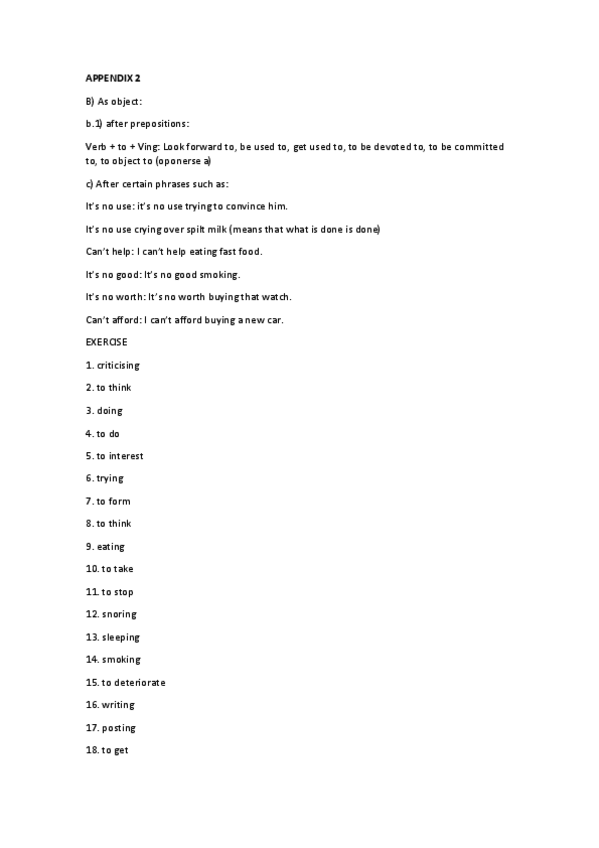 APPENDIX 2

B) As object:

b.1) after prepositions:

Verb + to + Ving: Look forward to, be used to, get used to, to be devoted to, to be committed to, to object to (oponerse a)

c) After certain phrases such as:

It's no use: it's no use trying to convince him.

It's no use crying over spilt milk (means that what is done is done)

Can't help: I can't help eating fast food.

It's no good: It's no good smoking.

It's no worth: It's no worth buying that watch.

Can't afford: I can't afford buying a new car.

EXERCISE

1. criticising

2. to think

3. doing

4. to do

5. to interest

6. trying

7. to form

8. to think

9. eating

10. to take

11. to stop

12. snoring

13. sleeping

14. smoking

15. to deteriorate

16. writing

17. posting

18. to get